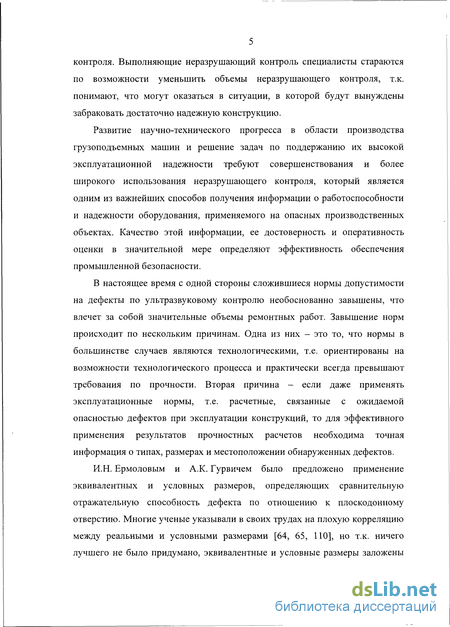 5

контроля. Выполняющие неразрушающий контроль специалисты стараются по возможности уменьшить объемы неразрушающего контроля, т.к. понимают, что могут оказаться в ситуации, в которой будут вынуждены забраковать достаточно надежную конструкцию.

Развитие научно-технического прогресса в области производства грузоподъемных машин и решение задач по поддержанию их высокой эксплуатационной надежности требуют совершенствования и более широкого использования неразрушающего контроля, который является одним из важнейших способов получения информации о работоспособности и надежности оборудования, применяемого на опасных производственных объектах. Качество этой информации, ее достоверность и оперативность оценки в значительной мере определяют эффективность обеспечения промышленной безопасности.

В настоящее время с одной стороны сложившиеся нормы допустимости на дефекты по ультразвуковому контролю необоснованно завышены, что влечет за собой значительные объемы ремонтных работ. Завышение норм происходит по нескольким причинам. Одна из них – это то, что нормы в большинстве случаев являются технологическими, т.е. ориентированы на возможности технологического процесса и практически всегда превышают требования по прочности. Вторая причина – если даже применять эксплуатационные нормы, т.е. расчетные, связанные с ожидаемой опасностью дефектов при эксплуатации конструкций, то для эффективного применения результатов прочностных расчетов необходима точная информация о типах, размерах и местоположении обнаруженных дефектов.

И.Н. Ермоловым и А.К. Гурвичем было предложено применение эквивалентных и условных размеров, определяющих сравнительную отражательную способность дефекта по отношению к плоскодонному отверстию. Многие ученые указывали в своих трудах на плохую корреляцию между реальными и условными размерами [64, 65, 110], но т.к. ничего лучшего не было придумано, эквивалентные и условные размеры заложены

dsLib.net
библиотека диссертаций